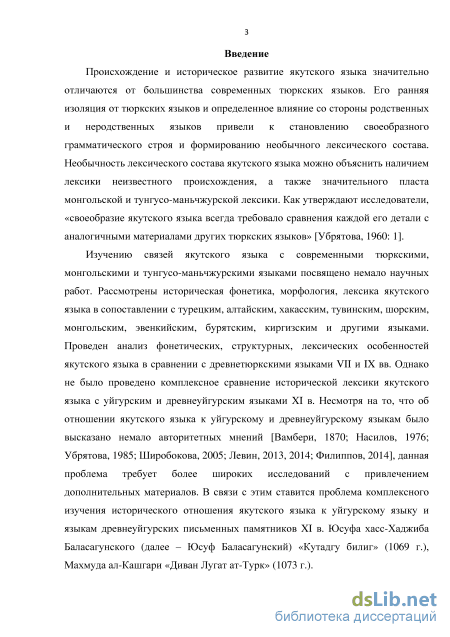 3

Введение

Происхождение и историческое развитие якутского языка значительно отличаются от большинства современных тюркских языков. Его ранняя изоляция от тюркских языков и определенное влияние со стороны родственных и неродственных языков привели к становлению своеобразного грамматического строя и формированию необычного лексического состава. Необычность лексического состава якутского языка можно объяснить наличием лексики неизвестного происхождения, а также значительного пласта монгольской и тунгусо-маньчжурской лексики. Как утверждают исследователи, «своеобразие якутского языка всегда требовало сравнения каждой его детали с аналогичными материалами других тюркских языков» [Убрятова, 1960: 1].

Изучению связей якутского языка с современными тюркскими, монгольскими и тунгусо-маньчжурскими языками посвящено немало научных работ. Рассмотрены историческая фонетика, морфология, лексика якутского языка в сопоставлении с турецким, алтайским, хакасским, тувинским, шорским, монгольским, эвенкийским, бурятским, киргизским и другими языками. Проведен анализ фонетических, структурных, лексических особенностей якутского языка в сравнении с древнетюркскими языками VII и IX вв. Однако не было проведено комплексное сравнение исторической лексики якутского языка с уйгурским и древнеуйгурским языками XI в. Несмотря на то, что об отношении якутского языка к уйгурскому и древнеуйгурскому языкам было высказано немало авторитетных мнений [Вамбери, 1870; Насилов, 1976; Убрятова, 1985; Широбокова, 2005; Левин, 2013, 2014; Филиппов, 2014], данная проблема требует более широких исследований с привлечением дополнительных материалов. В связи с этим ставится проблема комплексного изучения исторического отношения якутского языка к уйгурскому языку и языкам древнеуйгурских письменных памятников XI в. Юсуфа хасс-Хаджиба Баласагунского (далее – Юсуф Баласагунский) «Кутадгу билиг» (1069 г.), Махмуда ал-Кашгари «Диван Лугат ат-Турк» (1073 г.).

dsLib.net
библиотека диссертаций